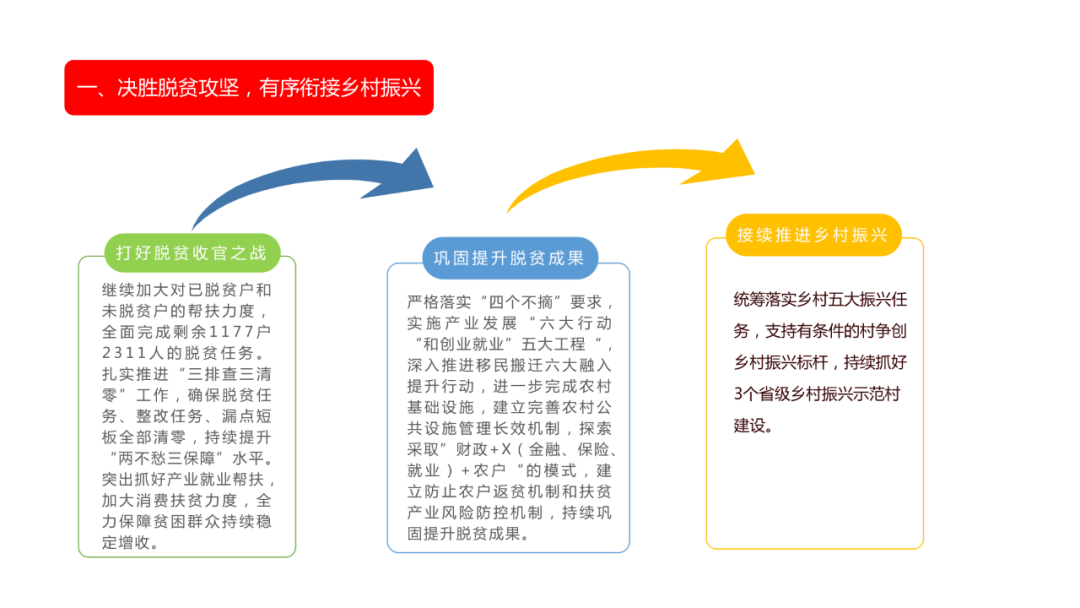 一、决胜脱贫攻坚，有序衔接乡村振兴

打好脱贫收官之战

继续加大对已脱贫户和未脱贫户的帮扶力度，全面完成剩余1177户2311人的脱贫任务。扎实推进“三排查三清零”工作，确保脱贫任务、整改任务、漏点短板全部清零，持续提升“两不愁三保障”水平。突出抓好产业就业帮扶，加大消费扶贫力度，全力保障贫困群众持续稳定增收。

巩固提升脱贫成果

严格落实“四个不摘”要求，实施产业发展“六大行动“和创业就业”五大工程“，深入推进移民搬迁六大融入提升行动，进一步完成农村基础设施，建立完善农村公共设施管理长效机制，探索采取”财政+X（金融、保险、就业）+农户“的模式，建立防止农户返贫机制和扶贫产业风险防控机制，持续巩固提升脱贫成果。

接续推进乡村振兴

统筹落实乡村五大振兴任务，支持有条件的村争创乡村振兴标杆，持续抓好3个省级乡村振兴示范村建设。